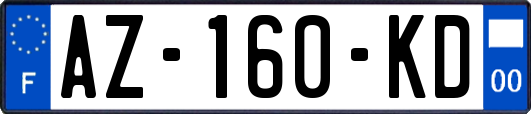 F

AZ-160-KD

00